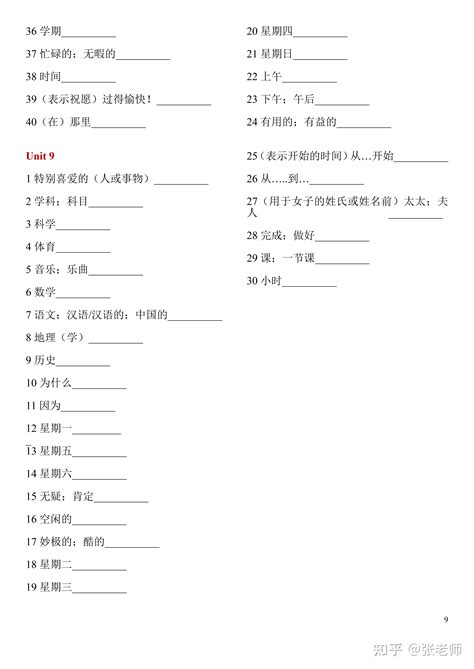 36 学期__________

37 忙碌的；无暇的__________

38 时间__________

39（表示祝愿）过得愉快！__________

40（在）那里__________

Unit 9

1 特别喜爱的（人或事物）__________

2 学科；科目__________

3 科学__________

4 体育__________

5 音乐；乐曲__________

6 数学__________

7 语文；汉语/汉语的；中国的__________

8 地理（学）__________

9 历史__________

10 为什么__________

11 因为__________

12 星期一__________

13 星期五__________

14 星期六__________

15 无疑；肯定__________

16 空闲的__________

17 妙极的；酷的__________

18 星期二__________

19 星期三__________

20 星期四__________

21 星期日__________

22 上午__________

23 下午；午后__________

24 有用的；有益的__________

25（表示开始的时间）从…开始__________

26 从…..到…__________

27（用于女子的姓氏或姓名前）太太；夫人__________

28 完成；做好__________

29 课；一节课__________

30 小时__________

9

知乎 @张老师